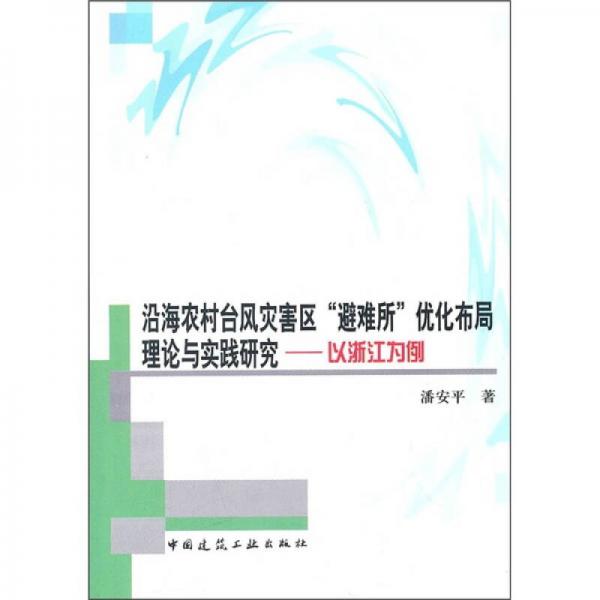 沿海农村台风灾害区“避难所”优化布局理论与实践研究——以浙江为例

潘安平 著

中国建筑工业出版社